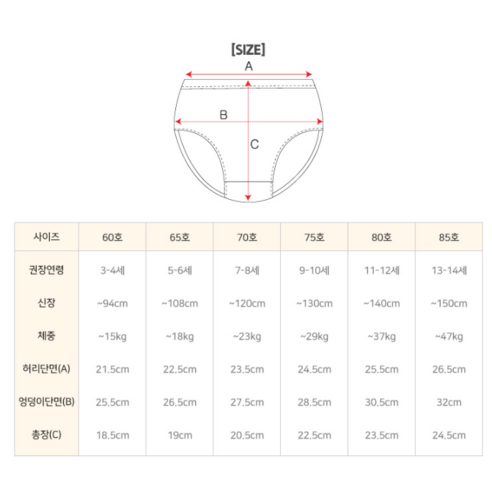 [SIZE]

A

B

C

| 사이즈 | 60호 | 65호 | 70호 | 75호 | 80호 | 85호 |
|---|---|---|---|---|---|---|
| 권장연령 | 3-4세 | 5-6세 | 7-8세 | 9-10세 | 11-12세 | 13-14세 |
| 신장 | ~94cm | ~108cm | ~120cm | ~130cm | ~140cm | ~150cm |
| 체중 | ~15kg | ~18kg | ~23kg | ~29kg | ~37kg | ~47kg |
| 허리단면(A) | 21.5cm | 22.5cm | 23.5cm | 24.5cm | 25.5cm | 26.5cm |
| 엉덩이단면(B) | 25.5cm | 26.5cm | 27.5cm | 28.5cm | 30.5cm | 32cm |
| 총장(C) | 18.5cm | 19cm | 20.5cm | 22.5cm | 23.5cm | 24.5cm |